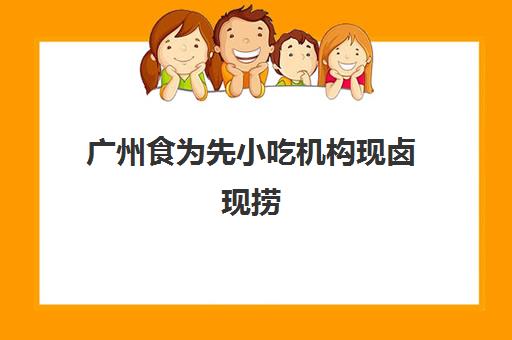 广州食为先小吃机构现卤现捞